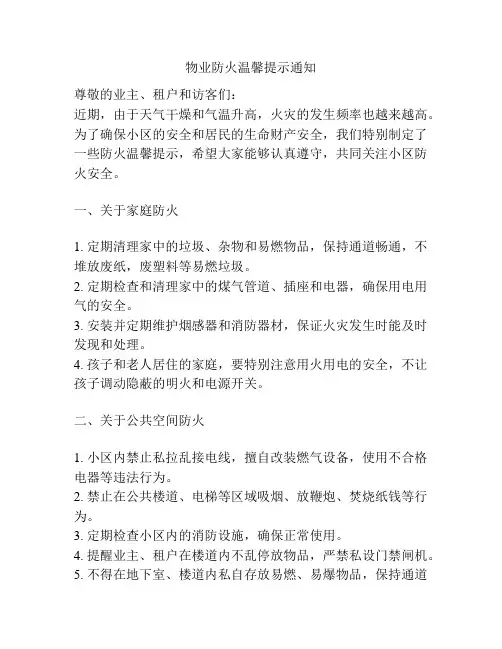 物业防火温馨提示通知

尊敬的业主、租户和访客们：

近期，由于天气干燥和气温升高，火灾的发生频率也越来越高。为了确保小区的安全和居民的生命财产安全，我们特别制定了一些防火温馨提示，希望大家能够认真遵守，共同关注小区防火安全。

一、关于家庭防火

1. 定期清理家中的垃圾、杂物和易燃物品，保持通道畅通，不堆放废纸，废塑料等易燃垃圾。
2. 定期检查和清理家中的煤气管道、插座和电器，确保用电用气的安全。
3. 安装并定期维护烟感器和消防器材，保证火灾发生时能及时发现和处理。
4. 孩子和老人居住的家庭，要特别注意用火用电的安全，不让孩子调动隐蔽的明火和电源开关。

二、关于公共空间防火

1. 小区内禁止私拉乱接电线，擅自改装燃气设备，使用不合格电器等违法行为。
2. 禁止在公共楼道、电梯等区域吸烟、放鞭炮、焚烧纸钱等行为。
3. 定期检查小区内的消防设施，确保正常使用。
4. 提醒业主、租户在楼道内不乱停放物品，严禁私设门禁闸机。
5. 不得在地下室、楼道内私自存放易燃、易爆物品，保持通道